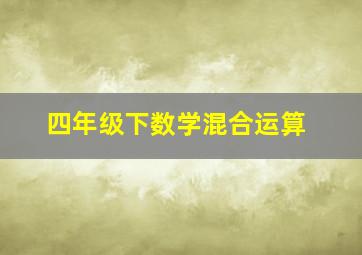 四年级下数学混合运算